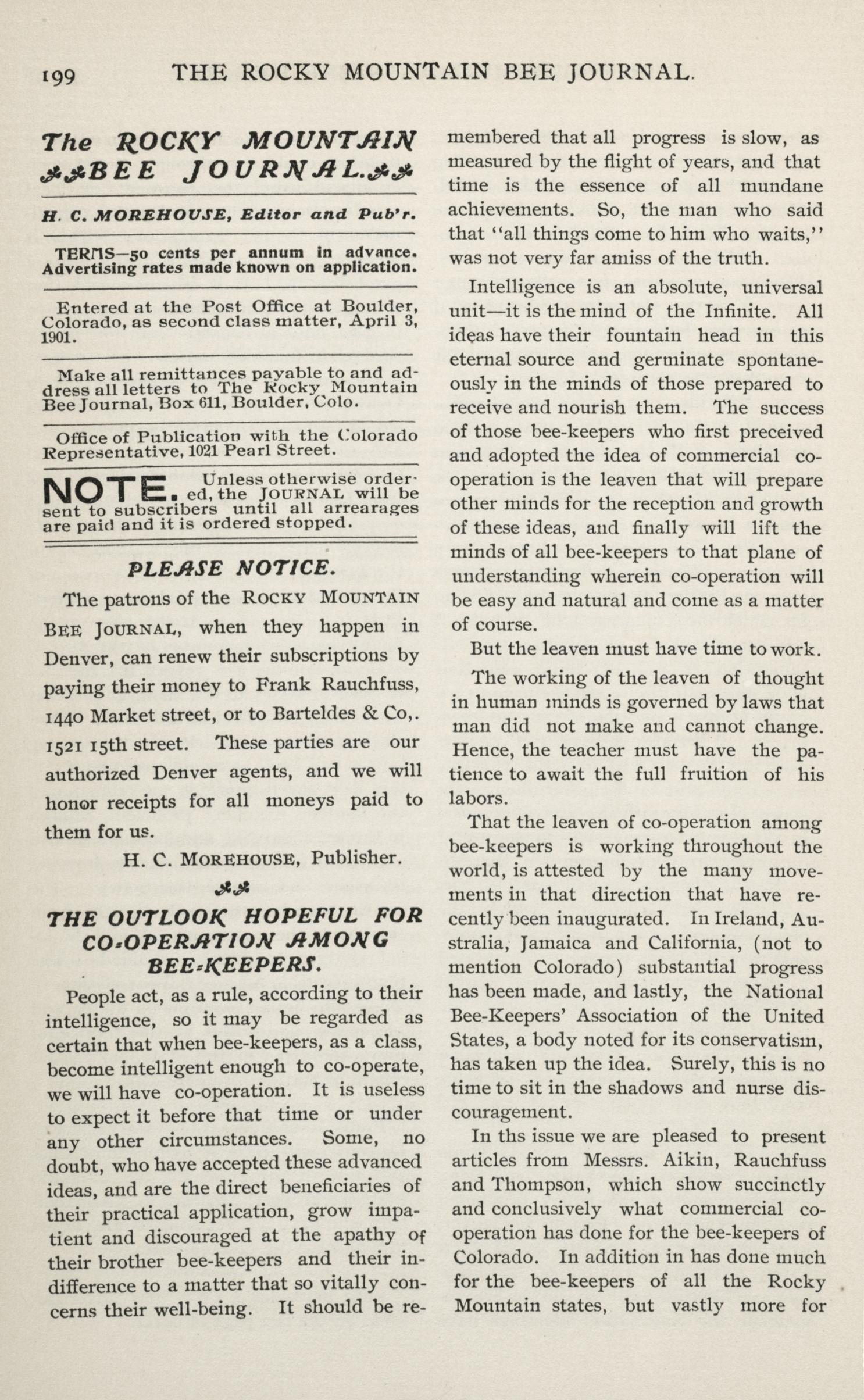 199 THE ROCKY MOUNTAIN BEE JOURNAL.

The ROCKY MOUNTAIN BEE JOURNAL.

H. C. MOREHOUSE, Editor and Pub'r.

TERMS—50 cents per annum in advance. Advertising rates made known on application.

Entered at the Post Office at Boulder, Colorado, as second class matter, April 3, 1901.

Make all remittances payable to and address all letters to The Rocky Mountain Bee Journal, Box 611, Boulder, Colo.

Office of Publication with the Colorado Representative, 1021 Pearl Street.

NOTE. Unless otherwise ordered, the JOURNAL will be sent to subscribers until all arrearages are paid and it is ordered stopped.

PLEASE NOTICE.

The patrons of the ROCKY MOUNTAIN BEE JOURNAL, when they happen in Denver, can renew their subscriptions by paying their money to Frank Rauchfuss, 1440 Market street, or to Barteldes & Co,. 1521 15th street. These parties are our authorized Denver agents, and we will honor receipts for all moneys paid to them for us.

H. C. MOREHOUSE, Publisher.

THE OUTLOOK HOPEFUL FOR CO-OPERATION AMONG BEE-KEEPERS.

People act, as a rule, according to their intelligence, so it may be regarded as certain that when bee-keepers, as a class, become intelligent enough to co-operate, we will have co-operation. It is useless to expect it before that time or under any other circumstances. Some, no doubt, who have accepted these advanced ideas, and are the direct beneficiaries of their practical application, grow impatient and discouraged at the apathy of their brother bee-keepers and their indifference to a matter that so vitally concerns their well-being. It should be remembered that all progress is slow, as measured by the flight of years, and that time is the essence of all mundane achievements. So, the man who said that "all things come to him who waits," was not very far amiss of the truth.

Intelligence is an absolute, universal unit—it is the mind of the Infinite. All ideas have their fountain head in this eternal source and germinate spontaneously in the minds of those prepared to receive and nourish them. The success of those bee-keepers who first preceived and adopted the idea of commercial co-operation is the leaven that will prepare other minds for the reception and growth of these ideas, and finally will lift the minds of all bee-keepers to that plane of understanding wherein co-operation will be easy and natural and come as a matter of course.

But the leaven must have time to work.

The working of the leaven of thought in human minds is governed by laws that man did not make and cannot change. Hence, the teacher must have the patience to await the full fruition of his labors.

That the leaven of co-operation among bee-keepers is working throughout the world, is attested by the many movements in that direction that have recently been inaugurated. In Ireland, Australia, Jamaica and California, (not to mention Colorado) substantial progress has been made, and lastly, the National Bee-Keepers' Association of the United States, a body noted for its conservatism, has taken up the idea. Surely, this is no time to sit in the shadows and nurse discouragement.

In ths issue we are pleased to present articles from Messrs. Aikin, Rauchfuss and Thompson, which show succinctly and conclusively what commercial co-operation has done for the bee-keepers of Colorado. In addition in has done much for the bee-keepers of all the Rocky Mountain states, but vastly more for